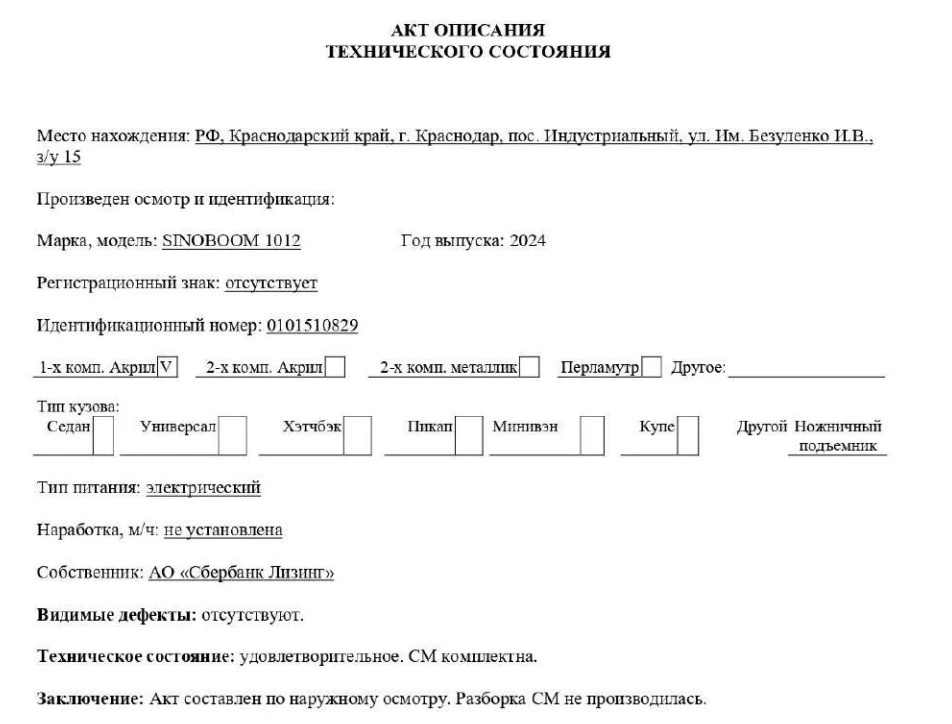 АКТ ОПИСАНИЯ
ТЕХНИЧЕСКОГО СОСТОЯНИЯ

Место нахождения: РФ, Краснодарский край, г. Краснодар, пос. Индустриальный, ул. Им. Безуленко И.В., з/у 15

Произведен осмотр и идентификация:

Марка, модель: SINOBOOM 1012 Год выпуска: 2024

Регистрационный знак: отсутствует

Идентификационный номер: 0101510829

1-х комп. Акрил V 2-х комп. Акрил 2-х комп. металлик Перламутр Другое:

Тип кузова:
Седан Универсал Хэтчбэк Пикап Минивэн Купе Другой Ножничный подъемник

Тип питания: электрический

Наработка, м/ч: не установлена

Собственник: АО «Сбербанк Лизинг»

Видимые дефекты: отсутствуют.

Техническое состояние: удовлетворительное. СМ комплектна.

Заключение: Акт составлен по наружному осмотру. Разборка СМ не производилась.